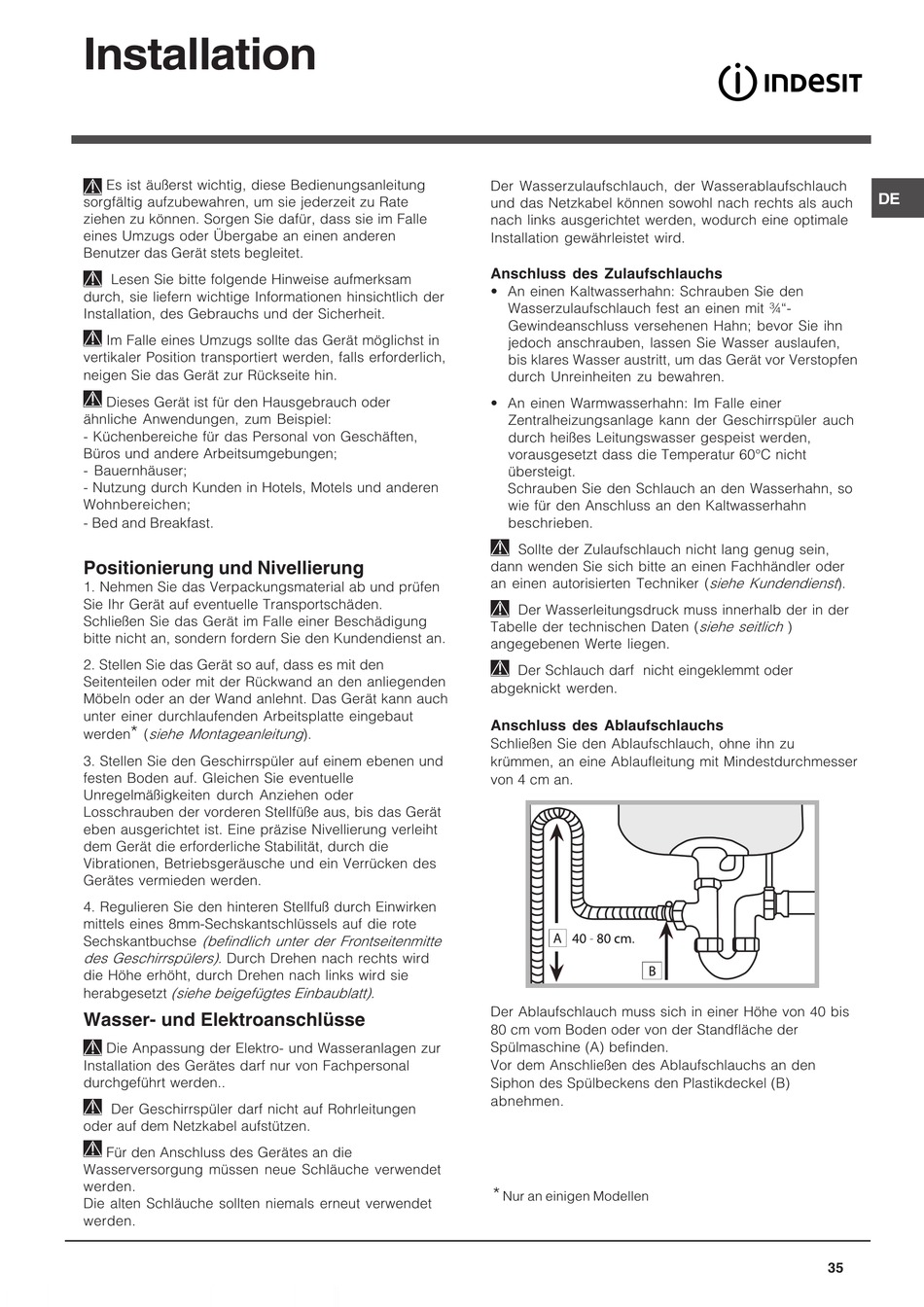 Installation

INDESIT

DE

Es ist äußerst wichtig, diese Bedienungsanleitung sorgfältig aufzubewahren, um sie jederzeit zu Rate ziehen zu können. Sorgen Sie dafür, dass sie im Falle eines Umzugs oder Übergabe an einen anderen Benutzer das Gerät stets begleitet.

Lesen Sie bitte folgende Hinweise aufmerksam durch, sie liefern wichtige Informationen hinsichtlich der Installation, des Gebrauchs und der Sicherheit.

Im Falle eines Umzugs sollte das Gerät möglichst in vertikaler Position transportiert werden, falls erforderlich, neigen Sie das Gerät zur Rückseite hin.

Dieses Gerät ist für den Hausgebrauch oder ähnliche Anwendungen, zum Beispiel:
- Küchenbereiche für das Personal von Geschäften, Büros und andere Arbeitsumgebungen;
- Bauernhäuser;
- Nutzung durch Kunden in Hotels, Motels und anderen Wohnbereichen;
- Bed and Breakfast.

Positionierung und Nivellierung
1. Nehmen Sie das Verpackungsmaterial ab und prüfen Sie Ihr Gerät auf eventuelle Transportschäden. Schließen Sie das Gerät im Falle einer Beschädigung bitte nicht an, sondern fordern Sie den Kundendienst an.

2. Stellen Sie das Gerät so auf, dass es mit den Seitenteilen oder mit der Rückwand an den anliegenden Möbeln oder an der Wand anlehnt. Das Gerät kann auch unter einer durchlaufenden Arbeitsplatte eingebaut werden* (siehe Montageanleitung).

3. Stellen Sie den Geschirrspüler auf einem ebenen und festen Boden auf. Gleichen Sie eventuelle Unregelmäßigkeiten durch Anziehen oder Losschrauben der vorderen Stellfüße aus, bis das Gerät eben ausgerichtet ist. Eine präzise Nivellierung verleiht dem Gerät die erforderliche Stabilität, durch die Vibrationen, Betriebsgeräusche und ein Verrücken des Gerätes vermieden werden.

4. Regulieren Sie den hinteren Stellfuß durch Einwirken mittels eines 8mm-Sechskantschlüssels auf die rote Sechskantbuchse (befindlich unter der Frontseitenmitte des Geschirrspülers). Durch Drehen nach rechts wird die Höhe erhöht, durch Drehen nach links wird sie herabgesetzt (siehe beigefügtes Einbaublatt).

Wasser- und Elektroanschlüsse
Die Anpassung der Elektro- und Wasseranlagen zur Installation des Gerätes darf nur von Fachpersonal durchgeführt werden..

Der Geschirrspüler darf nicht auf Rohrleitungen oder auf dem Netzkabel aufstützen.

Für den Anschluss des Gerätes an die Wasserversorgung müssen neue Schläuche verwendet werden.
Die alten Schläuche sollten niemals erneut verwendet werden.

Der Wasserzulaufschlauch, der Wasserablaufschlauch und das Netzkabel können sowohl nach rechts als auch nach links ausgerichtet werden, wodurch eine optimale Installation gewährleistet wird.

Anschluss des Zulaufschlauchs
• An einen Kaltwasserhahn: Schrauben Sie den Wasserzulaufschlauch fest an einen mit ¾"-Gewindeanschluss versehenen Hahn; bevor Sie ihn jedoch anschrauben, lassen Sie Wasser auslaufen, bis klares Wasser austritt, um das Gerät vor Verstopfen durch Unreinheiten zu bewahren.

• An einen Warmwasserhahn: Im Falle einer Zentralheizungsanlage kann der Geschirrspüler auch durch heißes Leitungswasser gespeist werden, vorausgesetzt dass die Temperatur 60°C nicht übersteigt.
Schrauben Sie den Schlauch an den Wasserhahn, so wie für den Anschluss an den Kaltwasserhahn beschrieben.

Sollte der Zulaufschlauch nicht lang genug sein, dann wenden Sie sich bitte an einen Fachhändler oder an einen autorisierten Techniker (siehe Kundendienst).

Der Wasserleitungsdruck muss innerhalb der in der Tabelle der technischen Daten (siehe seitlich ) angegebenen Werte liegen.

Der Schlauch darf nicht eingeklemmt oder abgeknickt werden.

Anschluss des Ablaufschlauchs
Schließen Sie den Ablaufschlauch, ohne ihn zu krümmen, an eine Ablaufleitung mit Mindestdurchmesser von 4 cm an.

A 40 - 80 cm.
B

Der Ablaufschlauch muss sich in einer Höhe von 40 bis 80 cm vom Boden oder von der Standfläche der Spülmaschine (A) befinden.
Vor dem Anschließen des Ablaufschlauchs an den Siphon des Spülbeckens den Plastikdeckel (B) abnehmen.

* Nur an einigen Modellen

35